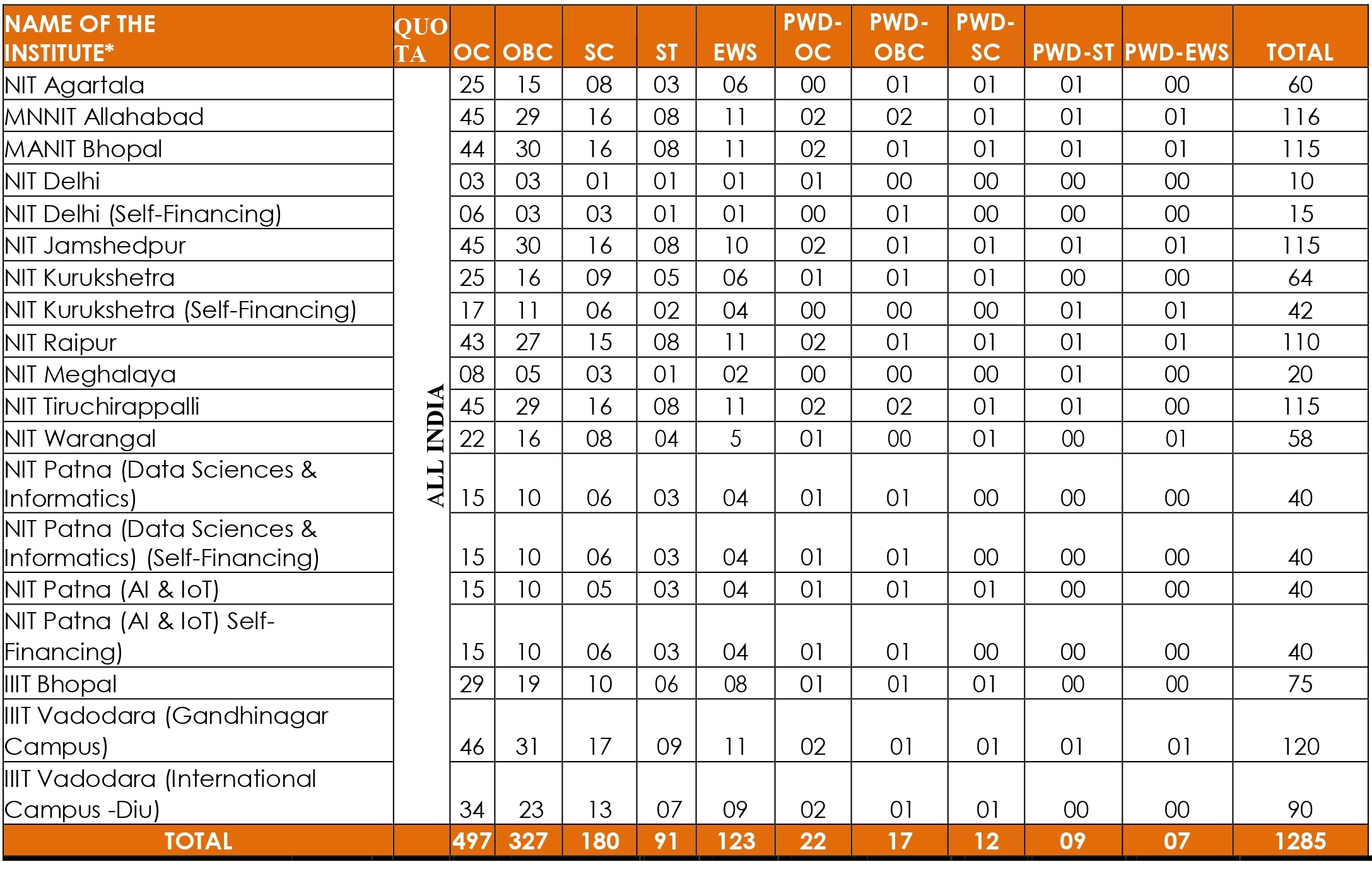 | NAME OF THE INSTITUTE* | QUOTA | OC | OBC | SC | ST | EWS | PWD-OC | PWD-OBC | PWD-SC | PWD-ST | PWD-EWS | TOTAL |
|---|---|---|---|---|---|---|---|---|---|---|---|---|
| NIT Agartala | ALL INDIA | 25 | 15 | 08 | 03 | 06 | 00 | 01 | 01 | 01 | 00 | 60 |
| MNNIT Allahabad | | 45 | 29 | 16 | 08 | 11 | 02 | 02 | 01 | 01 | 01 | 116 |
| MANIT Bhopal | | 44 | 30 | 16 | 08 | 11 | 02 | 01 | 01 | 01 | 01 | 115 |
| NIT Delhi | | 03 | 03 | 01 | 01 | 01 | 01 | 00 | 00 | 00 | 00 | 10 |
| NIT Delhi (Self-Financing) | | 06 | 03 | 03 | 01 | 01 | 00 | 01 | 00 | 00 | 00 | 15 |
| NIT Jamshedpur | | 45 | 30 | 16 | 08 | 10 | 02 | 01 | 01 | 01 | 01 | 115 |
| NIT Kurukshetra | | 25 | 16 | 09 | 05 | 06 | 01 | 01 | 01 | 00 | 00 | 64 |
| NIT Kurukshetra (Self-Financing) | | 17 | 11 | 06 | 02 | 04 | 00 | 00 | 00 | 01 | 01 | 42 |
| NIT Raipur | | 43 | 27 | 15 | 08 | 11 | 02 | 01 | 01 | 01 | 01 | 110 |
| NIT Meghalaya | | 08 | 05 | 03 | 01 | 02 | 00 | 00 | 00 | 01 | 00 | 20 |
| NIT Tiruchirappalli | | 45 | 29 | 16 | 08 | 11 | 02 | 02 | 01 | 01 | 00 | 115 |
| NIT Warangal | | 22 | 16 | 08 | 04 | 5 | 01 | 00 | 01 | 00 | 01 | 58 |
| NIT Patna (Data Sciences & Informatics) | | 15 | 10 | 06 | 03 | 04 | 01 | 01 | 00 | 00 | 00 | 40 |
| NIT Patna (Data Sciences & Informatics) (Self-Financing) | | 15 | 10 | 06 | 03 | 04 | 01 | 01 | 00 | 00 | 00 | 40 |
| NIT Patna (AI & IoT) | | 15 | 10 | 05 | 03 | 04 | 01 | 01 | 01 | 00 | 00 | 40 |
| NIT Patna (AI & IoT) Self-Financing) | | 15 | 10 | 06 | 03 | 04 | 01 | 01 | 00 | 00 | 00 | 40 |
| IIIT Bhopal | | 29 | 19 | 10 | 06 | 08 | 01 | 01 | 01 | 00 | 00 | 75 |
| IIIT Vadodara (Gandhinagar Campus) | | 46 | 31 | 17 | 09 | 11 | 02 | 01 | 01 | 01 | 01 | 120 |
| IIIT Vadodara (International Campus -Diu) | | 34 | 23 | 13 | 07 | 09 | 02 | 01 | 01 | 00 | 00 | 90 |
| TOTAL | | 497 | 327 | 180 | 91 | 123 | 22 | 17 | 12 | 09 | 07 | 1285 |